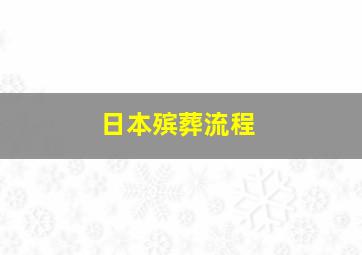 日本殡葬流程